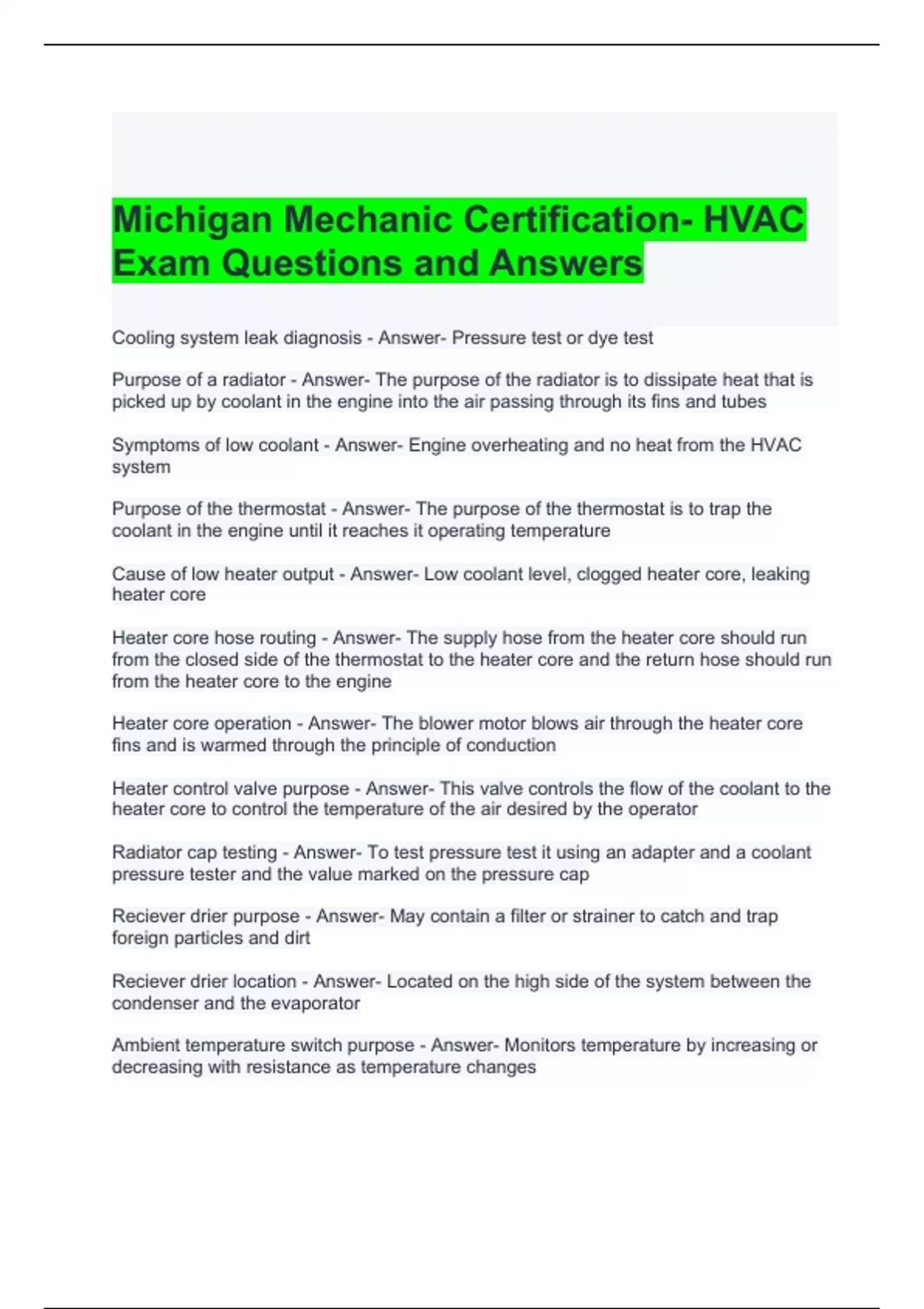 Michigan Mechanic Certification- HVAC Exam Questions and Answers

Cooling system leak diagnosis - Answer- Pressure test or dye test

Purpose of a radiator - Answer- The purpose of the radiator is to dissipate heat that is picked up by coolant in the engine into the air passing through its fins and tubes

Symptoms of low coolant - Answer- Engine overheating and no heat from the HVAC system

Purpose of the thermostat - Answer- The purpose of the thermostat is to trap the coolant in the engine until it reaches it operating temperature

Cause of low heater output - Answer- Low coolant level, clogged heater core, leaking heater core

Heater core hose routing - Answer- The supply hose from the heater core should run from the closed side of the thermostat to the heater core and the return hose should run from the heater core to the engine

Heater core operation - Answer- The blower motor blows air through the heater core fins and is warmed through the principle of conduction

Heater control valve purpose - Answer- This valve controls the flow of the coolant to the heater core to control the temperature of the air desired by the operator

Radiator cap testing - Answer- To test pressure test it using an adapter and a coolant pressure tester and the value marked on the pressure cap

Reciever drier purpose - Answer- May contain a filter or strainer to catch and trap foreign particles and dirt

Reciever drier location - Answer- Located on the high side of the system between the condenser and the evaporator

Ambient temperature switch purpose - Answer- Monitors temperature by increasing or decreasing with resistance as temperature changes